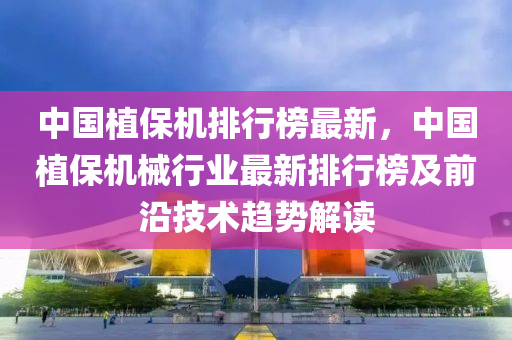 中国植保机排行榜最新，中国植保机械行业最新排行榜及前沿技术趋势解读